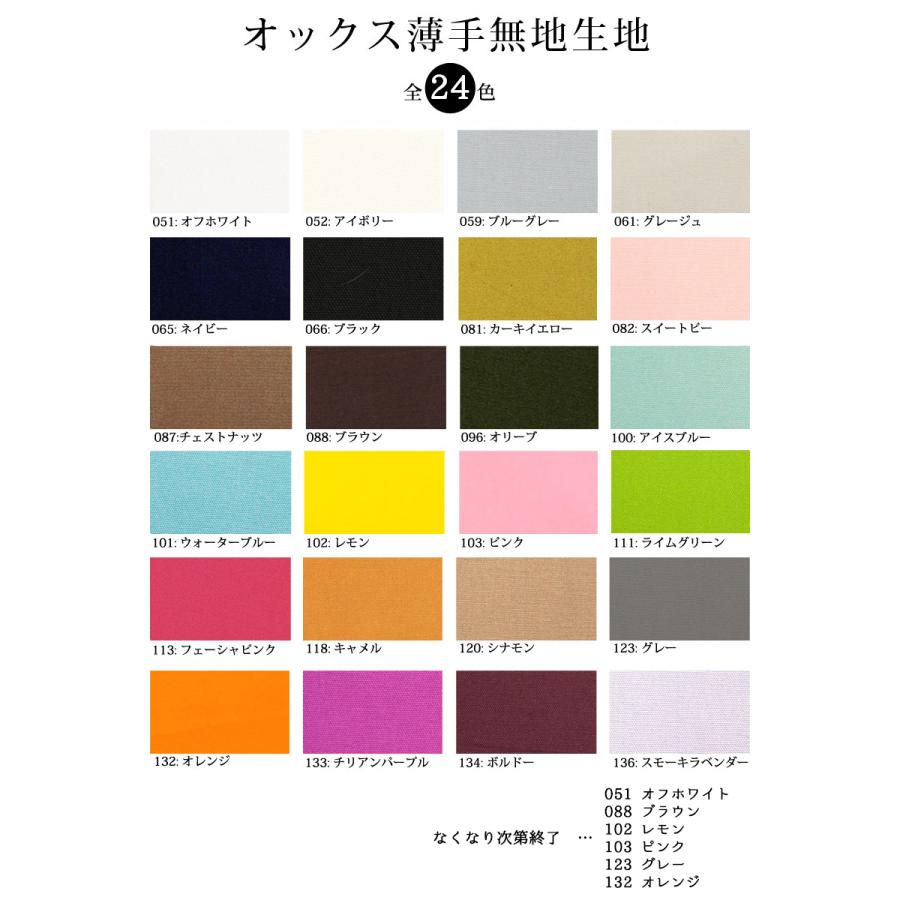 オックス薄手無地生地

全24色

051: オフホワイト
052: アイボリー
059: ブルーグレー
061: グレージュ
065: ネイビー
066: ブラック
081: カーキイエロー
082: スイートピー
087:チェストナッツ
088: ブラウン
096: オリーブ
100: アイスブルー
101: ウォーターブルー
102: レモン
103: ピンク
111: ライムグリーン
113: フェーシャピンク
118: キャメル
120: シナモン
123: グレー
132: オレンジ
133: チリアンパープル
134: ボルドー
136: スモーキラベンダー

なくなり次第終了 …
051 オフホワイト
088 ブラウン
102 レモン
103 ピンク
123 グレー
132 オレンジ